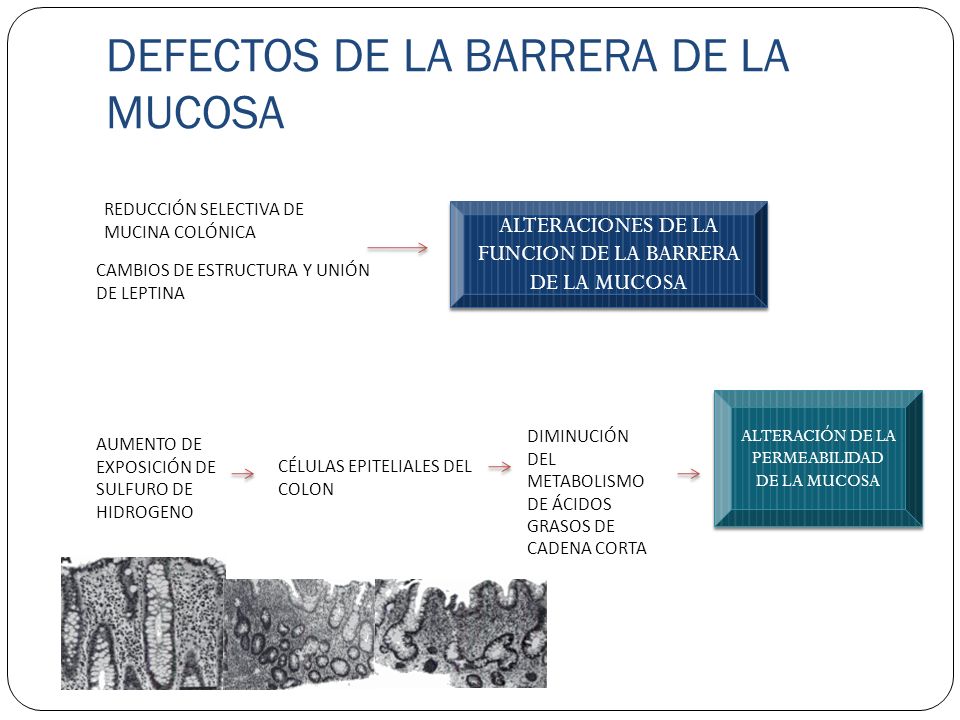 DEFECTOS DE LA BARRERA DE LA MUCOSA

REDUCCIÓN SELECTIVA DE MUCINA COLÓNICA

CAMBIOS DE ESTRUCTURA Y UNIÓN DE LEPTINA

ALTERACIONES DE LA FUNCION DE LA BARRERA DE LA MUCOSA

AUMENTO DE EXPOSICIÓN DE SULFURO DE HIDROGENO

CÉLULAS EPITELIALES DEL COLON

DIMINUCIÓN DEL METABOLISMO DE ÁCIDOS GRASOS DE CADENA CORTA

ALTERACIÓN DE LA PERMEABILIDAD DE LA MUCOSA